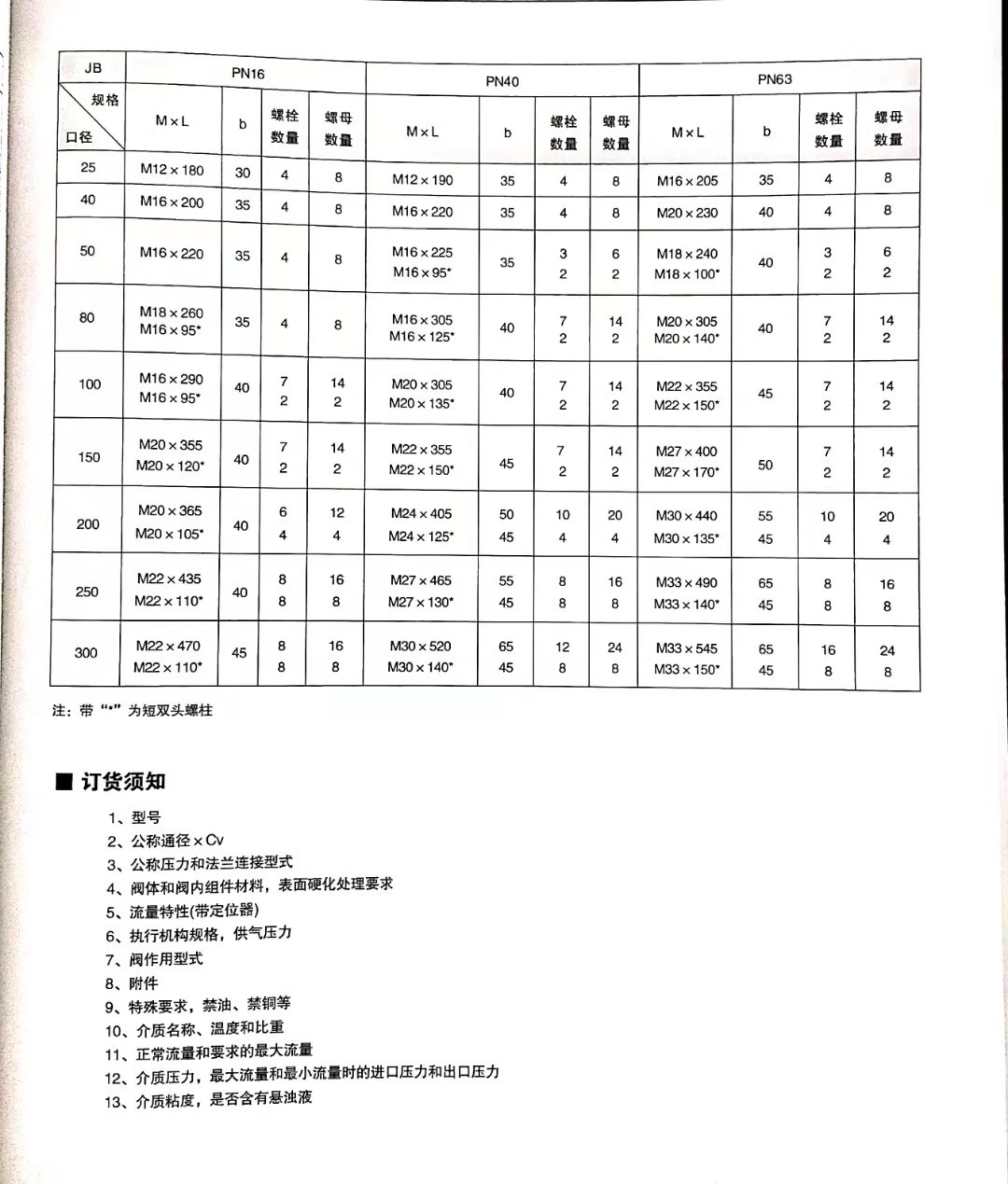 | JB 规格 口径 | PN16 M×L | b | 螺栓数量 | 螺母数量 | PN40 M×L | b | 螺栓数量 | 螺母数量 | PN63 M×L | b | 螺栓数量 | 螺母数量 |
|---|---|---|---|---|---|---|---|---|---|---|---|---|
| 25 | M12×180 | 30 | 4 | 8 | M12×190 | 35 | 4 | 8 | M16×205 | 35 | 4 | 8 |
| 40 | M16×200 | 35 | 4 | 8 | M16×220 | 35 | 4 | 8 | M20×230 | 40 | 4 | 8 |
| 50 | M16×220 | 35 | 4 | 8 | M16×225 M16×95* | 35 | 3 2 | 6 2 | M18×240 M18×100* | 40 | 3 2 | 6 2 |
| 80 | M18×260 M16×95* | 35 | 4 | 8 | M16×305 M16×125* | 40 | 7 2 | 14 2 | M20×305 M20×140* | 40 | 7 2 | 14 2 |
| 100 | M16×290 M16×95* | 40 | 7 2 | 14 2 | M20×305 M20×135* | 40 | 7 2 | 14 2 | M22×355 M22×150* | 45 | 7 2 | 14 2 |
| 150 | M20×355 M20×120* | 40 | 7 2 | 14 2 | M22×355 M22×150* | 45 | 7 2 | 14 2 | M27×400 M27×170* | 50 | 7 2 | 14 2 |
| 200 | M20×365 M20×105* | 40 | 6 4 | 12 4 | M24×405 M24×125* | 50 45 | 10 4 | 20 4 | M30×440 M30×135* | 55 45 | 10 4 | 20 4 |
| 250 | M22×435 M22×110* | 40 | 8 8 | 16 8 | M27×465 M27×130* | 55 45 | 8 8 | 16 8 | M33×490 M33×140* | 65 45 | 8 8 | 16 8 |
| 300 | M22×470 M22×110* | 45 | 8 8 | 16 8 | M30×520 M30×140* | 65 45 | 12 8 | 24 8 | M33×545 M33×150* | 65 45 | 16 8 | 24 8 |

注：带“*”为短双头螺柱

■ 订货须知

1、型号
2、公称通径×Cv
3、公称压力和法兰连接型式
4、阀体和阀内组件材料，表面硬化处理要求
5、流量特性(带定位器)
6、执行机构规格，供气压力
7、阀作用型式
8、附件
9、特殊要求，禁油、禁铜等
10、介质名称、温度和比重
11、正常流量和要求的最大流量
12、介质压力，最大流量和最小流量时的进口压力和出口压力
13、介质粘度，是否含有悬浊液